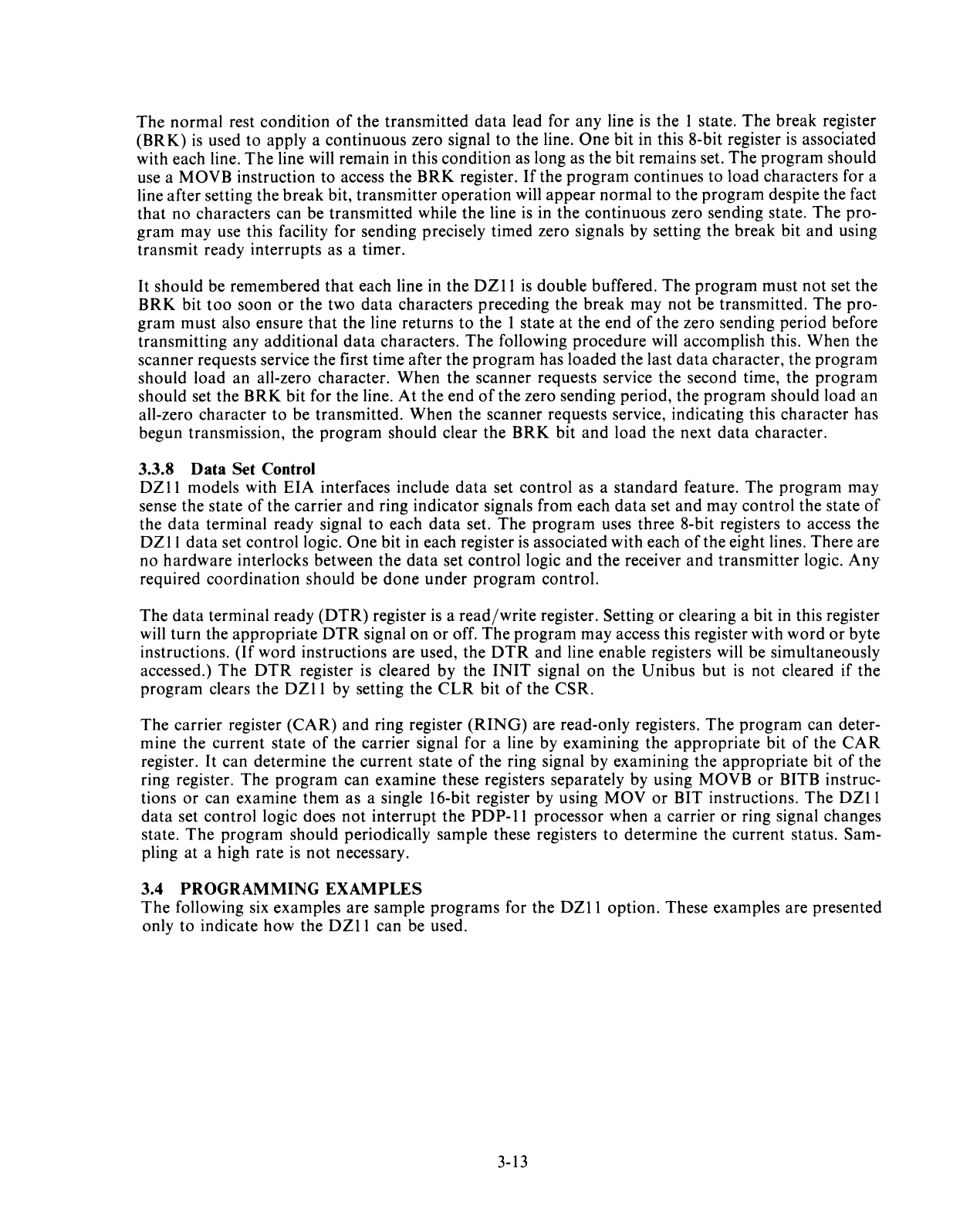 The normal rest condition of the transmitted data lead for any line is the 1 state. The break register (BRK) is used to apply a continuous zero signal to the line. One bit in this 8-bit register is associated with each line. The line will remain in this condition as long as the bit remains set. The program should use a MOVB instruction to access the BRK register. If the program continues to load characters for a line after setting the break bit, transmitter operation will appear normal to the program despite the fact that no characters can be transmitted while the line is in the continuous zero sending state. The program may use this facility for sending precisely timed zero signals by setting the break bit and using transmit ready interrupts as a timer.

It should be remembered that each line in the DZ11 is double buffered. The program must not set the BRK bit too soon or the two data characters preceding the break may not be transmitted. The program must also ensure that the line returns to the 1 state at the end of the zero sending period before transmitting any additional data characters. The following procedure will accomplish this. When the scanner requests service the first time after the program has loaded the last data character, the program should load an all-zero character. When the scanner requests service the second time, the program should set the BRK bit for the line. At the end of the zero sending period, the program should load an all-zero character to be transmitted. When the scanner requests service, indicating this character has begun transmission, the program should clear the BRK bit and load the next data character.

3.3.8 Data Set Control
DZ11 models with EIA interfaces include data set control as a standard feature. The program may sense the state of the carrier and ring indicator signals from each data set and may control the state of the data terminal ready signal to each data set. The program uses three 8-bit registers to access the DZ11 data set control logic. One bit in each register is associated with each of the eight lines. There are no hardware interlocks between the data set control logic and the receiver and transmitter logic. Any required coordination should be done under program control.

The data terminal ready (DTR) register is a read/write register. Setting or clearing a bit in this register will turn the appropriate DTR signal on or off. The program may access this register with word or byte instructions. (If word instructions are used, the DTR and line enable registers will be simultaneously accessed.) The DTR register is cleared by the INIT signal on the Unibus but is not cleared if the program clears the DZ11 by setting the CLR bit of the CSR.

The carrier register (CAR) and ring register (RING) are read-only registers. The program can determine the current state of the carrier signal for a line by examining the appropriate bit of the CAR register. It can determine the current state of the ring signal by examining the appropriate bit of the ring register. The program can examine these registers separately by using MOVB or BITB instructions or can examine them as a single 16-bit register by using MOV or BIT instructions. The DZ11 data set control logic does not interrupt the PDP-11 processor when a carrier or ring signal changes state. The program should periodically sample these registers to determine the current status. Sampling at a high rate is not necessary.

3.4 PROGRAMMING EXAMPLES
The following six examples are sample programs for the DZ11 option. These examples are presented only to indicate how the DZ11 can be used.

3-13